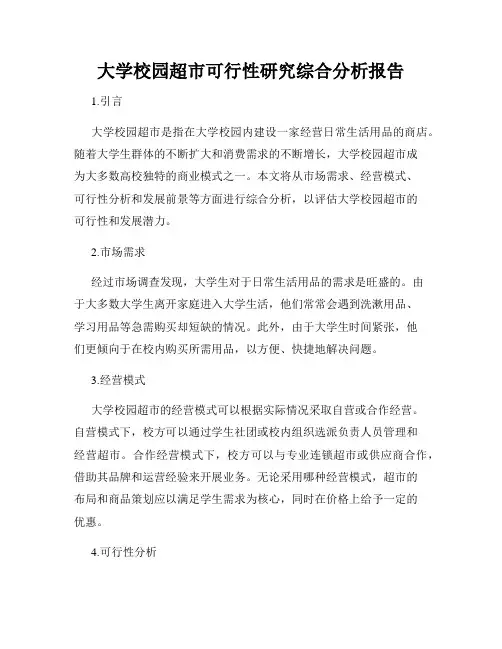 大学校园超市可行性研究综合分析报告

1.引言

大学校园超市是指在大学校园内建设一家经营日常生活用品的商店。随着大学生群体的不断扩大和消费需求的不断增长，大学校园超市成为大多数高校独特的商业模式之一。本文将从市场需求、经营模式、可行性分析和发展前景等方面进行综合分析，以评估大学校园超市的可行性和发展潜力。

2.市场需求

经过市场调查发现，大学生对于日常生活用品的需求是旺盛的。由于大多数大学生离开家庭进入大学生活，他们常常会遇到洗漱用品、学习用品等急需购买却短缺的情况。此外，由于大学生时间紧张，他们更倾向于在校内购买所需用品，以方便、快捷地解决问题。

3.经营模式

大学校园超市的经营模式可以根据实际情况采取自营或合作经营。自营模式下，校方可以通过学生社团或校内组织选派负责人员管理和经营超市。合作经营模式下，校方可以与专业连锁超市或供应商合作，借助其品牌和运营经验来开展业务。无论采用哪种经营模式，超市的布局和商品策划应以满足学生需求为核心，同时在价格上给予一定的优惠。

4.可行性分析